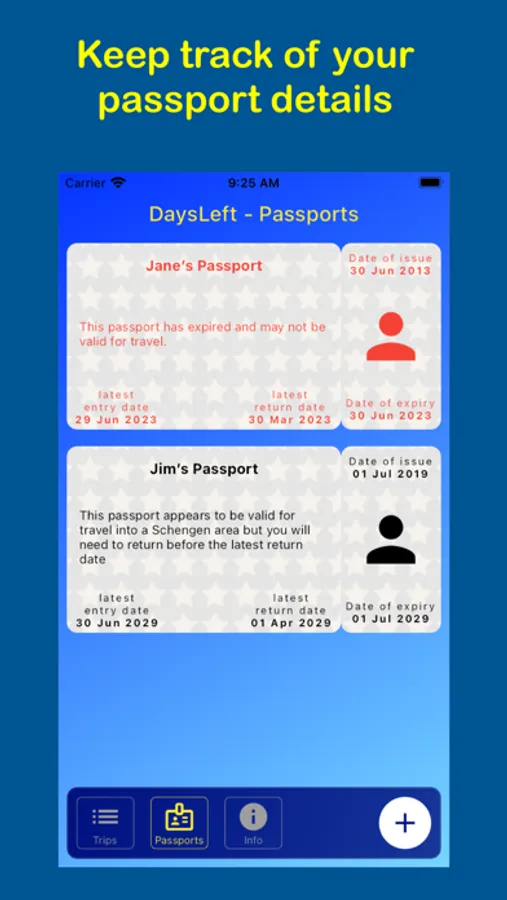 Keep track of your passport details

Carrier 9:25 AM

DaysLeft - Passports

Jane's Passport

This passport has expired and may not be valid for travel.

latest entry date
29 Jun 2023

latest return date
30 Mar 2023

Date of issue
30 Jun 2013

Date of expiry
30 Jun 2023

Jim's Passport

This passport appears to be valid for travel into a Schengen area but you will need to return before the latest return date

latest entry date
30 Jun 2029

latest return date
01 Apr 2029

Date of issue
01 Jul 2019

Date of expiry
01 Jul 2029

Trips
Passports
Info
+